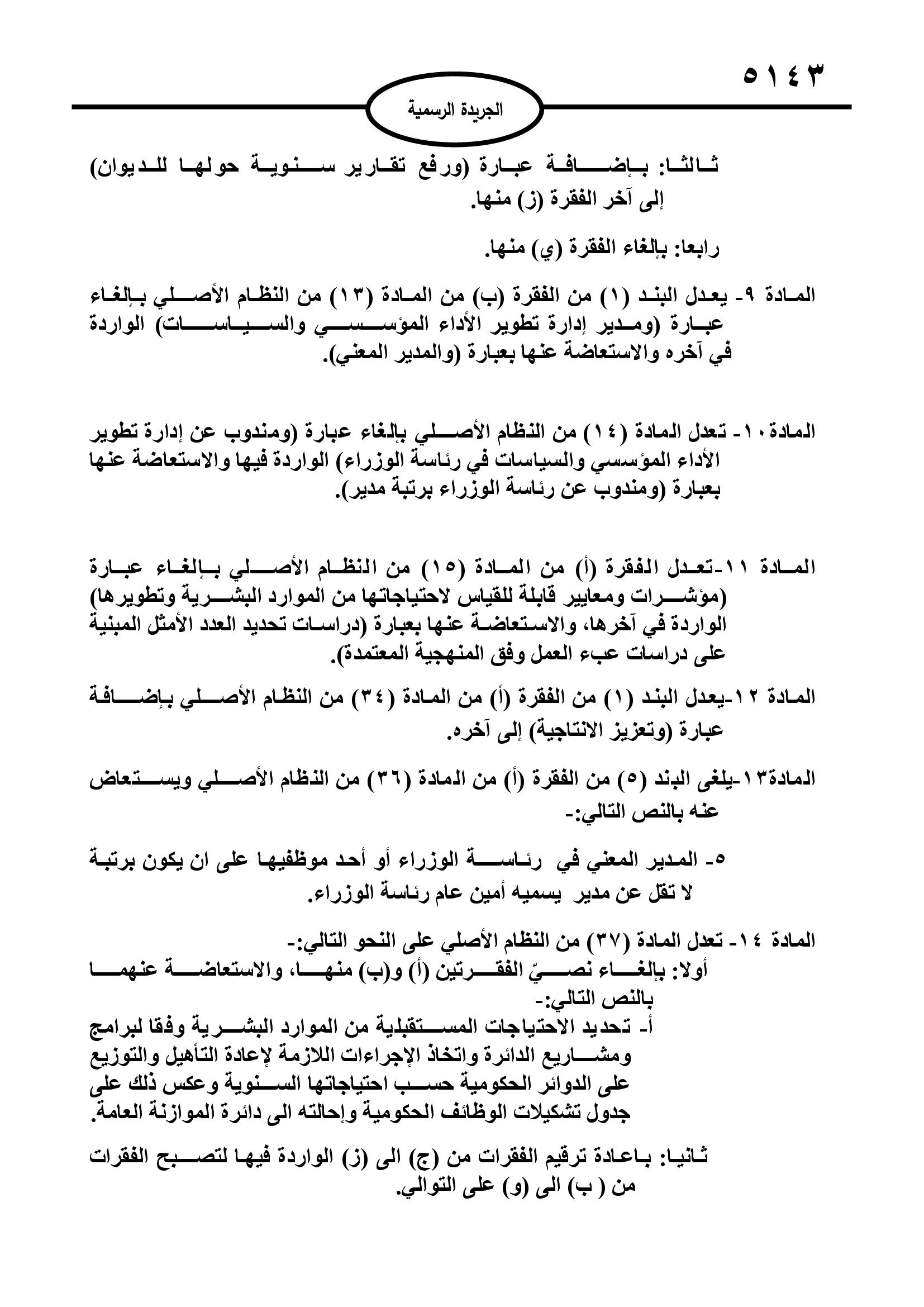 ٥١٤٣

الجريدة الرسمية

ثالثا: بإضافة عبارة (ورفع تقارير سنوية حولها للديوان) إلى آخر الفقرة (ز) منها.

رابعا: بإلغاء الفقرة (ي) منها.

المادة ٩- يعدل البند (١) من الفقرة (ب) من المادة (١٣) من النظام الأصلي بإلغاء عبارة (ومدير إدارة تطوير الأداء المؤسسي والسياسات) الواردة في آخره والاستعاضة عنها بعبارة (والمدير المعني).

المادة١٠- تعدل المادة (١٤) من النظام الأصلي بإلغاء عبارة (ومندوب عن إدارة تطوير الأداء المؤسسي والسياسات في رئاسة الوزراء) الواردة فيها والاستعاضة عنها بعبارة (ومندوب عن رئاسة الوزراء برتبة مدير).

المادة ١١-تعدل الفقرة (أ) من المادة (١٥) من النظام الأصلي بإلغاء عبارة (مؤشرات ومعايير قابلة للقياس لاحتياجاتها من الموارد البشرية وتطويرها) الواردة في آخرها، والاستعاضة عنها بعبارة (دراسات تحديد العدد الأمثل المبنية على دراسات عبء العمل وفق المنهجية المعتمدة).

المادة ١٢-يعدل البند (١) من الفقرة (أ) من المادة (٣٤) من النظام الأصلي بإضافة عبارة (وتعزيز الانتاجية) إلى آخره.

المادة١٣-يلغى البند (٥) من الفقرة (أ) من المادة (٣٦) من النظام الأصلي ويستعاض عنه بالنص التالي:-

٥- المدير المعني في رئاسة الوزراء أو أحد موظفيها على ان يكون برتبة لا تقل عن مدير يسميه أمين عام رئاسة الوزراء.

المادة ١٤- تعدل المادة (٣٧) من النظام الأصلي على النحو التالي:-
أولا: بإلغاء نصيّ الفقرتين (أ) و(ب) منها، والاستعاضة عنهما بالنص التالي:-
أ- تحديد الاحتياجات المستقبلية من الموارد البشرية وفقا لبرامج ومشاريع الدائرة واتخاذ الإجراءات اللازمة لإعادة التأهيل والتوزيع على الدوائر الحكومية حسب احتياجاتها السنوية وعكس ذلك على جدول تشكيلات الوظائف الحكومية وإحالته الى دائرة الموازنة العامة.

ثانيا: باعادة ترقيم الفقرات من (ج) الى (ز) الواردة فيها لتصبح الفقرات من ( ب) الى (و) على التوالي.